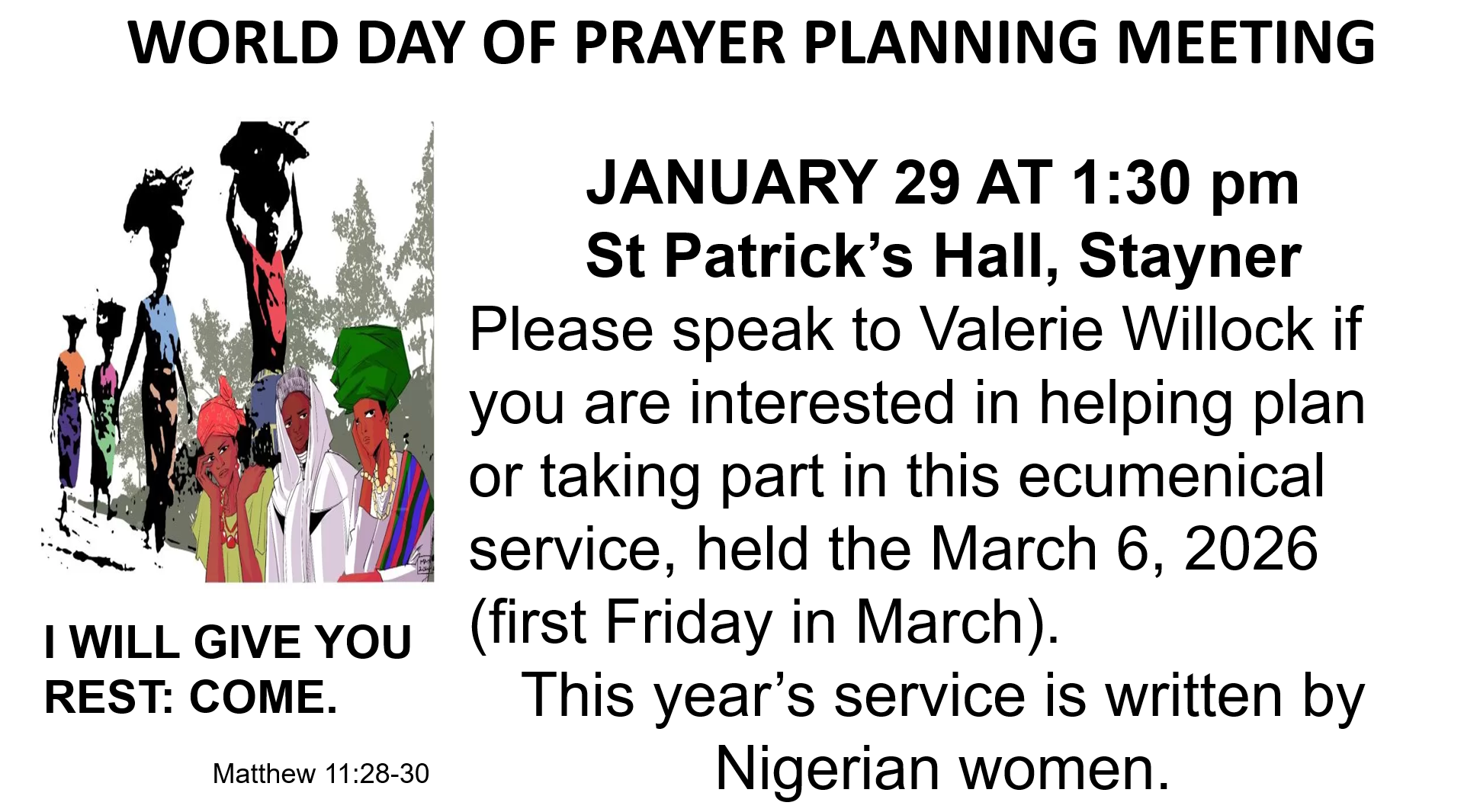 WORLD DAY OF PRAYER PLANNING MEETING

I WILL GIVE YOU REST: COME.

Matthew 11:28-30

JANUARY 29 AT 1:30 pm
St Patrick's Hall, Stayner

Please speak to Valerie Willock if you are interested in helping plan or taking part in this ecumenical service, held the March 6, 2026 (first Friday in March).

This year's service is written by Nigerian women.